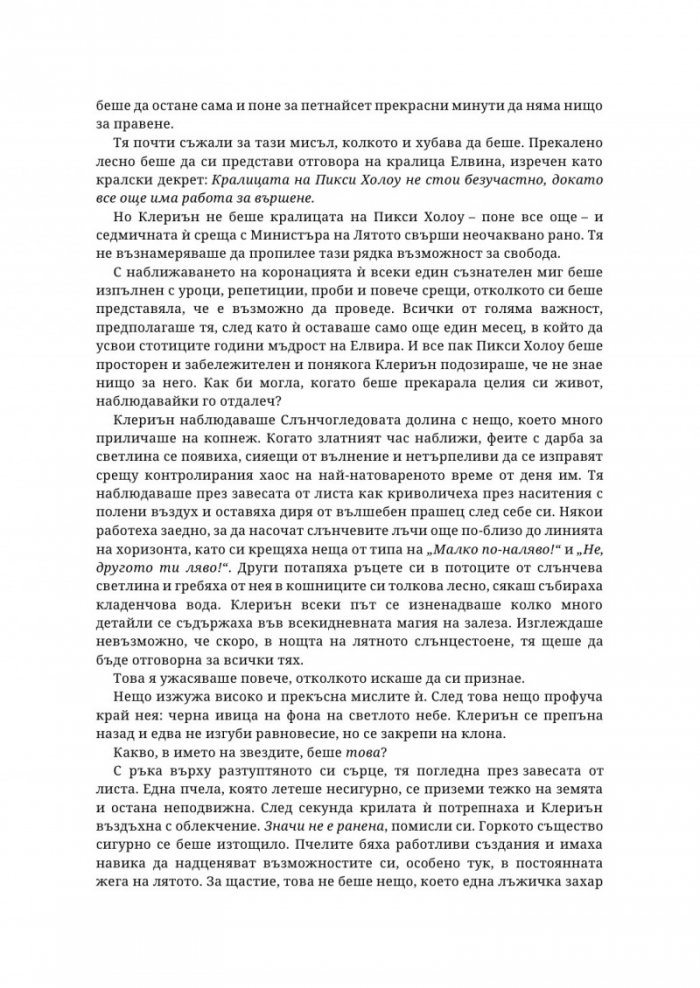 беше да остане сама и поне за петнайсет прекрасни минути да няма нищо за правене.

Тя почти съжали за тази мисъл, колкото и хубава да беше. Прекалено лесно беше да си представи отговора на кралица Елвина, изречен като кралски декрет: Кралицата на Пикси Холоу не стои безучастно, докато все още има работа за вършене.

Но Клериън не беше кралицата на Пикси Холоу – поне все още – и седмичната ѝ среща с Министъра на Лятото свърши неочаквано рано. Тя не възнамеряваше да пропилее тази рядка възможност за свобода.

С наближаването на коронацията ѝ всеки един съзнателен миг беше изпълнен с уроци, репетиции, проби и повече срещи, отколкото си беше представяла, че е възможно да проведе. Всички от голяма важност, предполагаше тя, след като ѝ оставаше само още един месец, в който да усвои стотиците години мъдрост на Елвира. И все пак Пикси Холоу беше просторен и забележителен и понякога Клериън подозираше, че не знае нищо за него. Как би могла, когато беше прекарала целия си живот, наблюдавайки го отдалеч?

Клериън наблюдаваше Слънчогледовата долина с нещо, което много приличаше на копнеж. Когато златният час наближи, феите с дарба за светлина се появиха, сияещи от вълнение и нетърпеливи да се изправят срещу контролирания хаос на най-натовареното време от деня им. Тя наблюдаваше през завесата от листа как криволичеха през наситения с полени въздух и оставяха диря от вълшебен прашец след себе си. Някои работеха заедно, за да насочат слънчевите лъчи още по-близо до линията на хоризонта, като си крещяха неща от типа на „Малко по-наляво!“ и „Не, другото ти ляво!“. Други потапяха ръцете си в потоците от слънчева светлина и гребяха от нея в кошниците си толкова лесно, сякаш събираха кладенчова вода. Клериън всеки път се изненадваше колко много детайли се съдържаха във всекидневната магия на залеза. Изглеждаше невъзможно, че скоро, в нощта на лятното слънцестоене, тя щеше да бъде отговорна за всички тях.

Това я ужасяваше повече, отколкото искаше да си признае.

Нещо изжужа високо и прекъсна мислите ѝ. След това нещо профуча край нея: черна ивица на фона на светлото небе. Клериън се препъна назад и едва не изгуби равновесие, но се закрепи на клона.

Какво, в името на звездите, беше това?

С ръка върху разтуптяното си сърце, тя погледна през завесата от листа. Една пчела, която летеше несигурно, се приземи тежко на земята и остана неподвижна. След секунда крилата ѝ потрепнаха и Клериън въздъхна с облекчение. Значи не е ранена, помисли си. Горкото същество сигурно се беше изтощило. Пчелите бяха работливи създания и имаха навика да надценяват възможностите си, особено тук, в постоянната жега на лятото. За щастие, това не беше нещо, което една лъжичка захар